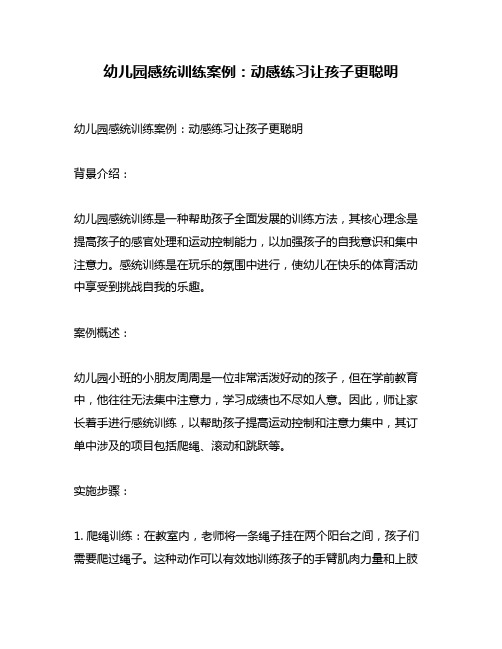 幼儿园感统训练案例：动感练习让孩子更聪明

幼儿园感统训练案例：动感练习让孩子更聪明

背景介绍：

幼儿园感统训练是一种帮助孩子全面发展的训练方法，其核心理念是提高孩子的感官处理和运动控制能力，以加强孩子的自我意识和集中注意力。感统训练是在玩乐的氛围中进行，使幼儿在快乐的体育活动中享受到挑战自我的乐趣。

案例概述：

幼儿园小班的小朋友周周是一位非常活泼好动的孩子，但在学前教育中，他往往无法集中注意力，学习成绩也不尽如人意。因此，师让家长着手进行感统训练，以帮助孩子提高运动控制和注意力集中，其订单中涉及的项目包括爬绳、滚动和跳跃等。

实施步骤：

1. 爬绳训练：在教室内，老师将一条绳子挂在两个阳台之间，孩子们需要爬过绳子。这种动作可以有效地训练孩子的手臂肌肉力量和上肢